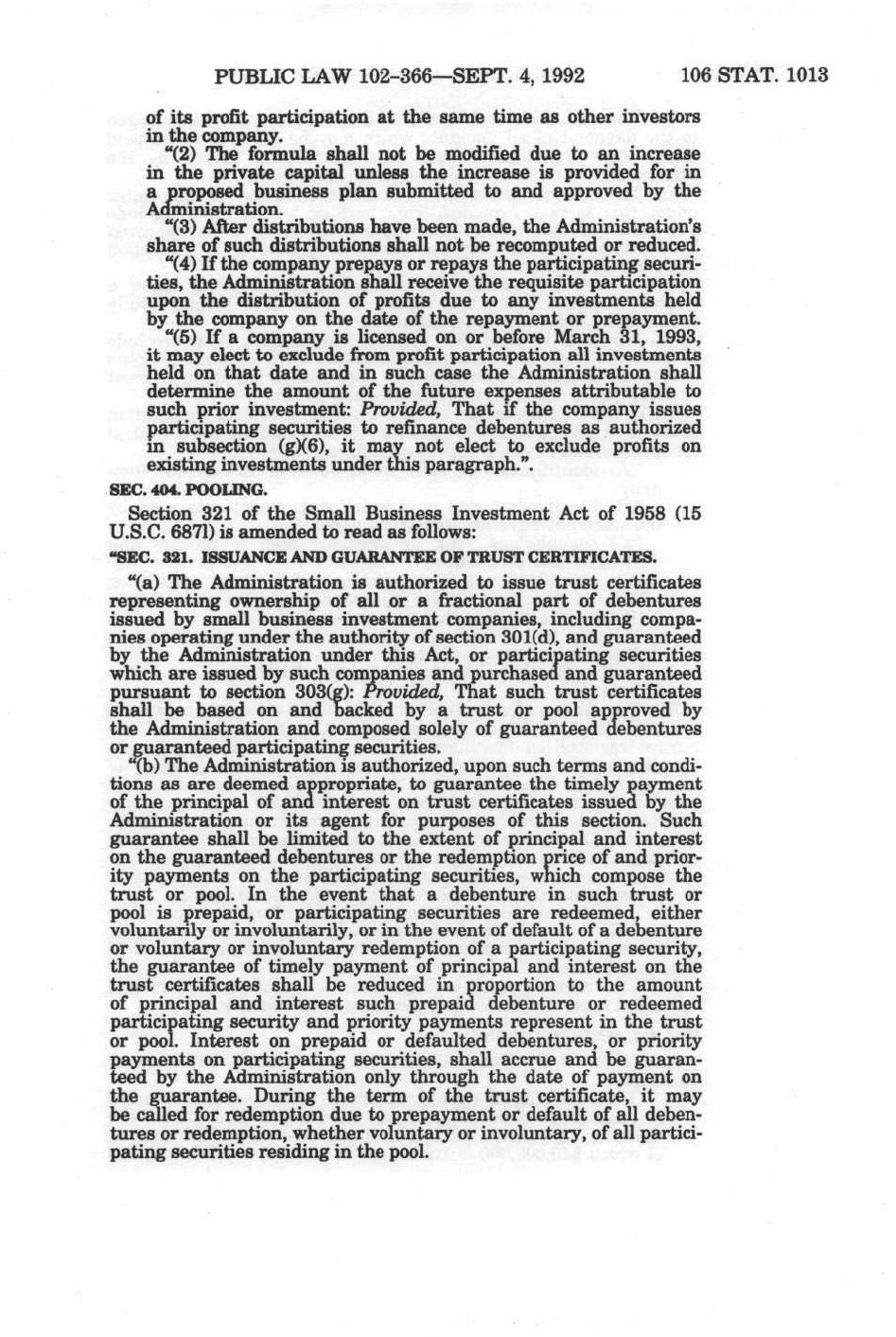 PUBLIC LAW 102-366—SEPT. 4, 1992 106 STAT. 1013

of its profit participation at the same time as other investors in the company.

"(2) The formula shall not be modified due to an increase in the private capital unless the increase is provided for in a proposed business plan submitted to and approved by the Administration.

"(3) After distributions have been made, the Administration's share of such distributions shall not be recomputed or reduced.

"(4) If the company prepays or repays the participating securities, the Administration shall receive the requisite participation upon the distribution of profits due to any investments held by the company on the date of the repayment or prepayment.

"(5) If a company is licensed on or before March 31, 1993, it may elect to exclude from profit participation all investments held on that date and in such case the Administration shall determine the amount of the future expenses attributable to such prior investment: Provided, That if the company issues participating securities to refinance debentures as authorized in subsection (g)(6), it may not elect to exclude profits on existing investments under this paragraph.".

SEC. 404. POOLING.

Section 321 of the Small Business Investment Act of 1958 (15 U.S.C. 687l) is amended to read as follows:

"SEC. 321. ISSUANCE AND GUARANTEE OF TRUST CERTIFICATES.

"(a) The Administration is authorized to issue trust certificates representing ownership of all or a fractional part of debentures issued by small business investment companies, including companies operating under the authority of section 301(d), and guaranteed by the Administration under this Act, or participating securities which are issued by such companies and purchased and guaranteed pursuant to section 303(g): Provided, That such trust certificates shall be based on and backed by a trust or pool approved by the Administration and composed solely of guaranteed debentures or guaranteed participating securities.

"(b) The Administration is authorized, upon such terms and conditions as are deemed appropriate, to guarantee the timely payment of the principal of and interest on trust certificates issued by the Administration or its agent for purposes of this section. Such guarantee shall be limited to the extent of principal and interest on the guaranteed debentures or the redemption price of and priority payments on the participating securities, which compose the trust or pool. In the event that a debenture in such trust or pool is prepaid, or participating securities are redeemed, either voluntarily or involuntarily, or in the event of default of a debenture or voluntary or involuntary redemption of a participating security, the guarantee of timely payment of principal and interest on the trust certificates shall be reduced in proportion to the amount of principal and interest such prepaid debenture or redeemed participating security and priority payments represent in the trust or pool. Interest on prepaid or defaulted debentures, or priority payments on participating securities, shall accrue and be guaranteed by the Administration only through the date of payment on the guarantee. During the term of the trust certificate, it may be called for redemption due to prepayment or default of all debentures or redemption, whether voluntary or involuntary, of all participating securities residing in the pool.